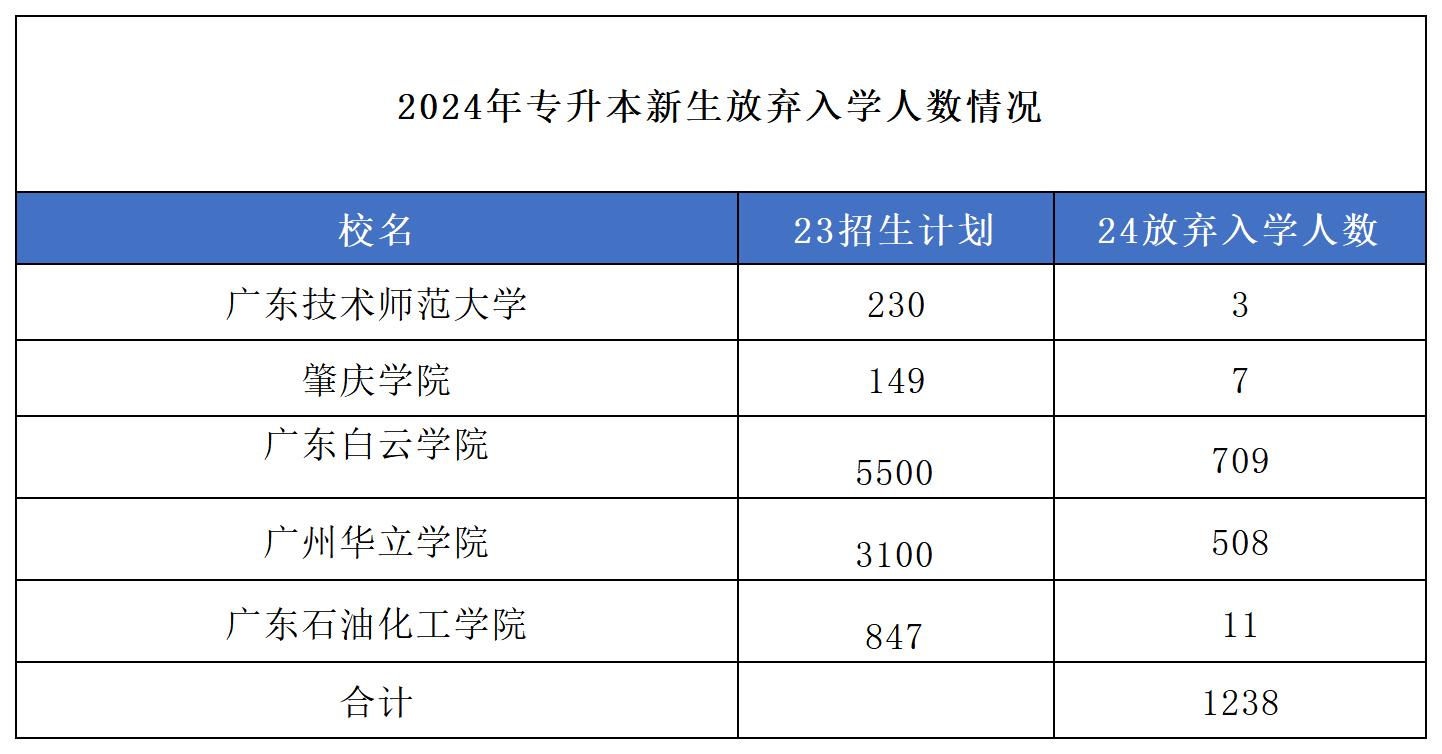 2024年专升本新生放弃入学人数情况

| 校名 | 23招生计划 | 24放弃入学人数 |
|---|---|---|
| 广东技术师范大学 | 230 | 3 |
| 肇庆学院 | 149 | 7 |
| 广东白云学院 | 5500 | 709 |
| 广州华立学院 | 3100 | 508 |
| 广东石油化工学院 | 847 | 11 |
| 合计 |  | 1238 |